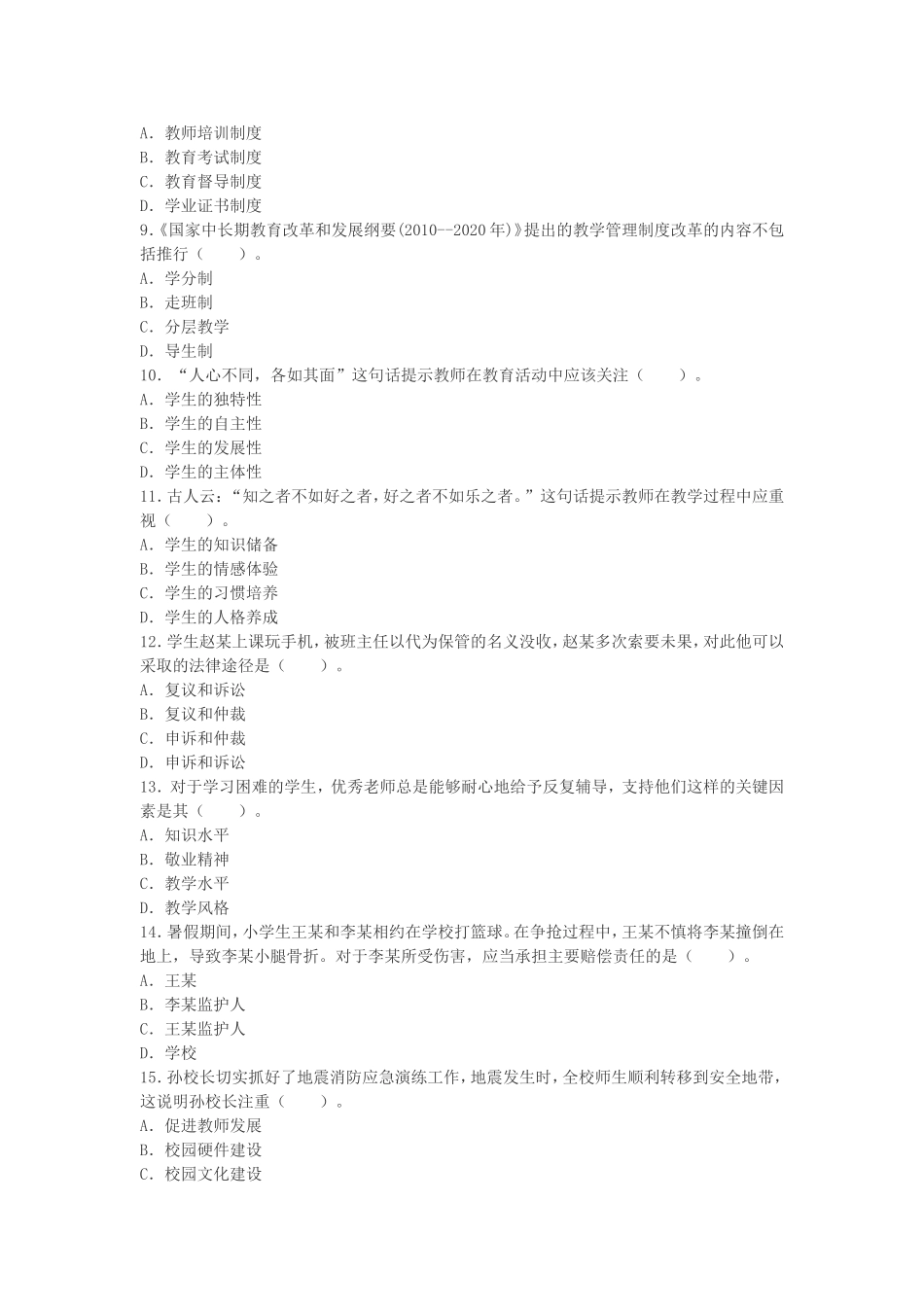 A. 教师培训制度
B. 教育考试制度
C. 教育督导制度
D. 学业证书制度
9.《国家中长期教育改革和发展纲要(2010--2020 年)》提出的教学管理制度改革的内容不包括推行（　　）。
A. 学分制
B. 走班制
C. 分层教学
D. 导生制
10. “人心不同，各如其面”这句话提示教师在教育活动中应该关注（　　）。
A. 学生的独特性
B. 学生的自主性
C. 学生的发展性
D. 学生的主体性
11. 古人云：“知之者不如好之者，好之者不如乐之者。”这句话提示教师在教学过程中应重视（　　）。
A. 学生的知识储备
B. 学生的情感体验
C. 学生的习惯培养
D. 学生的人格养成
12. 学生赵某上课玩手机，被班主任以代为保管的名义没收，赵某多次索要未果，对此他可以采取的法律途径是（　　）。
A. 复议和诉讼
B. 复议和仲裁
C. 申诉和仲裁
D. 申诉和诉讼
13. 对于学习困难的学生，优秀老师总是能够耐心地给予反复辅导，支持他们这样的关键因素是其（　　）。
A. 知识水平
B. 敬业精神
C. 教学水平
D. 教学风格
14. 暑假期间，小学生王某和李某相约在学校打篮球。在争抢过程中，王某不慎将李某撞倒在地上，导致李某小腿骨折。对于李某所受伤害，应当承担主要赔偿责任的是（　　）。
A. 王某
B. 李某监护人
C. 王某监护人
D. 学校
15. 孙校长切实抓好了地震消防应急演练工作，地震发生时，全校师生顺利转移到安全地带，这说明孙校长注重（　　）。
A. 促进教师发展
B. 校园硬件建设
C. 校园文化建设